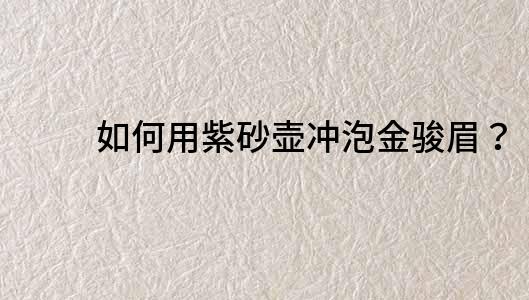 如何用紫砂壶冲泡金骏眉？